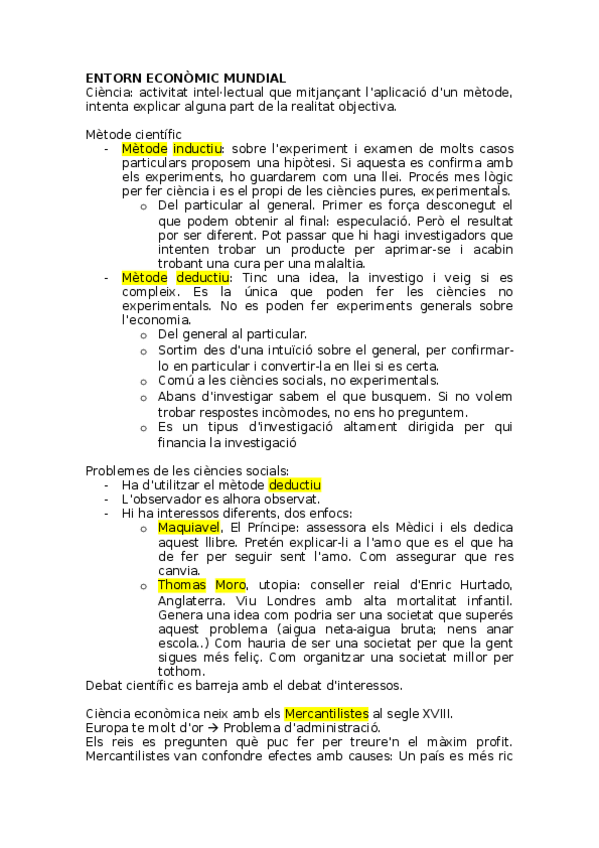 ENTORN ECONÒMIC MUNDIAL
Ciència: activitat intel·lectual que mitjançant l'aplicació d'un mètode, intenta explicar alguna part de la realitat objectiva.

Mètode científic
- Mètode inductiu: sobre l'experiment i examen de molts casos particulars proposem una hipòtesi. Si aquesta es confirma amb els experiments, ho guardarem com una llei. Procés mes lògic per fer ciència i es el propi de les ciències pures, experimentals.
  o Del particular al general. Primer es força desconegut el que podem obtenir al final: especulació. Però el resultat por ser diferent. Pot passar que hi hagi investigadors que intenten trobar un producte per aprimar-se i acabin trobant una cura per una malaltia.
- Mètode deductiu: Tinc una idea, la investigo i veig si es compleix. Es la única que poden fer les ciències no experimentals. No es poden fer experiments generals sobre l'economia.
  o Del general al particular.
  o Sortim des d'una intuïció sobre el general, per confirmar-lo en particular i convertir-la en llei si es certa.
  o Comú a les ciències socials, no experimentals.
  o Abans d'investigar sabem el que busquem. Si no volem trobar respostes incòmodes, no ens ho preguntem.
  o Es un tipus d'investigació altament dirigida per qui financia la investigació

Problemes de les ciències socials:
- Ha d'utilitzar el mètode deductiu
- L'observador es alhora observat.
- Hi ha interessos diferents, dos enfocs:
  o Maquiavel, El Príncipe: assessora els Mèdici i els dedica aquest llibre. Pretén explicar-li a l'amo que es el que ha de fer per seguir sent l'amo. Com assegurar que res canvia.
  o Thomas Moro, utopia: conseller reial d'Enric Hurtado, Anglaterra. Viu Londres amb alta mortalitat infantil. Genera una idea com podria ser una societat que superés aquest problema (aigua neta-aigua bruta; nens anar escola..) Com hauria de ser una societat per que la gent sigues més feliç. Com organitzar una societat millor per tothom.
Debat científic es barreja amb el debat d'interessos.

Ciència econòmica neix amb els Mercantilistes al segle XVIII.
Europa te molt d'or → Problema d'administració.
Els reis es pregunten què puc fer per treure'n el màxim profit. Mercantilistes van confondre efectes amb causes: Un país es més ric